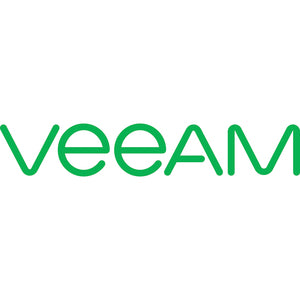 veeAM